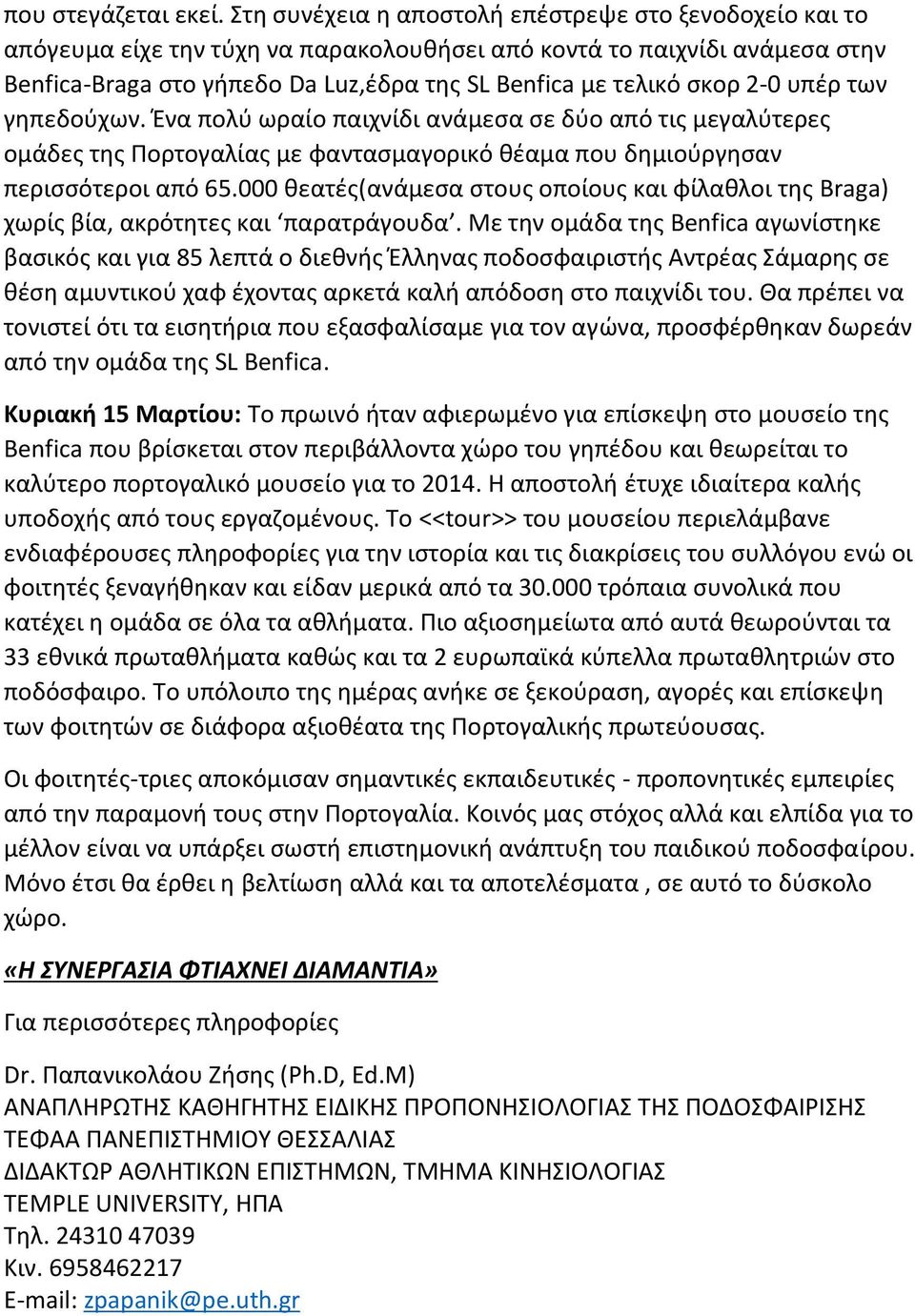 που στεγάζεται εκεί. Στη συνέχεια η αποστολή επέστρεψε στο ξενοδοχείο και το απόγευμα είχε την τύχη να παρακολουθήσει από κοντά το παιχνίδι ανάμεσα στην Benfica-Braga στο γήπεδο Da Luz,έδρα της SL Benfica με τελικό σκορ 2-0 υπέρ των γηπεδούχων. Ένα πολύ ωραίο παιχνίδι ανάμεσα σε δύο από τις μεγαλύτερες ομάδες της Πορτογαλίας με φαντασμαγορικό θέαμα που δημιούργησαν περισσότεροι από 65.000 θεατές(ανάμεσα στους οποίους και φίλαθλοι της Braga) χωρίς βία, ακρότητες και 'παρατράγουδα'. Με την ομάδα της Benfica αγωνίστηκε βασικός και για 85 λεπτά ο διεθνής Έλληνας ποδοσφαιριστής Αντρέας Σάμαρης σε θέση αμυντικού χαφ έχοντας αρκετά καλή απόδοση στο παιχνίδι του. Θα πρέπει να τονιστεί ότι τα εισητήρια που εξασφαλίσαμε για τον αγώνα, προσφέρθηκαν δωρεάν από την ομάδα της SL Benfica.

Κυριακή 15 Μαρτίου: Το πρωινό ήταν αφιερωμένο για επίσκεψη στο μουσείο της Benfica που βρίσκεται στον περιβάλλοντα χώρο του γηπέδου και θεωρείται το καλύτερο πορτογαλικό μουσείο για το 2014. Η αποστολή έτυχε ιδιαίτερα καλής υποδοχής από τους εργαζομένους. Το <<tour>> του μουσείου περιελάμβανε ενδιαφέρουσες πληροφορίες για την ιστορία και τις διακρίσεις του συλλόγου ενώ οι φοιτητές ξεναγήθηκαν και είδαν μερικά από τα 30.000 τρόπαια συνολικά που κατέχει η ομάδα σε όλα τα αθλήματα. Πιο αξιοσημείωτα από αυτά θεωρούνται τα 33 εθνικά πρωταθλήματα καθώς και τα 2 ευρωπαϊκά κύπελλα πρωταθλητριών στο ποδόσφαιρο. Το υπόλοιπο της ημέρας ανήκε σε ξεκούραση, αγορές και επίσκεψη των φοιτητών σε διάφορα αξιοθέατα της Πορτογαλικής πρωτεύουσας.

Οι φοιτητές-τριες αποκόμισαν σημαντικές εκπαιδευτικές - προπονητικές εμπειρίες από την παραμονή τους στην Πορτογαλία. Κοινός μας στόχος αλλά και ελπίδα για το μέλλον είναι να υπάρξει σωστή επιστημονική ανάπτυξη του παιδικού ποδοσφαίρου. Μόνο έτσι θα έρθει η βελτίωση αλλά και τα αποτελέσματα , σε αυτό το δύσκολο χώρο.

«Η ΣΥΝΕΡΓΑΣΙΑ ΦΤΙΑΧΝΕΙ ΔΙΑΜΑΝΤΙΑ»

Για περισσότερες πληροφορίες

Dr. Παπανικολάου Ζήσης (Ph.D, Ed.M)
ΑΝΑΠΛΗΡΩΤΗΣ ΚΑΘΗΓΗΤΗΣ ΕΙΔΙΚΗΣ ΠΡΟΠΟΝΗΣΙΟΛΟΓΙΑΣ ΤΗΣ ΠΟΔΟΣΦΑΙΡΙΣΗΣ
ΤΕΦΑΑ ΠΑΝΕΠΙΣΤΗΜΙΟΥ ΘΕΣΣΑΛΙΑΣ
ΔΙΔΑΚΤΩΡ ΑΘΛΗΤΙΚΩΝ ΕΠΙΣΤΗΜΩΝ, ΤΜΗΜΑ ΚΙΝΗΣΙΟΛΟΓΙΑΣ
TEMPLE UNIVERSITY, ΗΠΑ
Τηλ. 24310 47039
Κιν. 6958462217
E-mail: zpapanik@pe.uth.gr